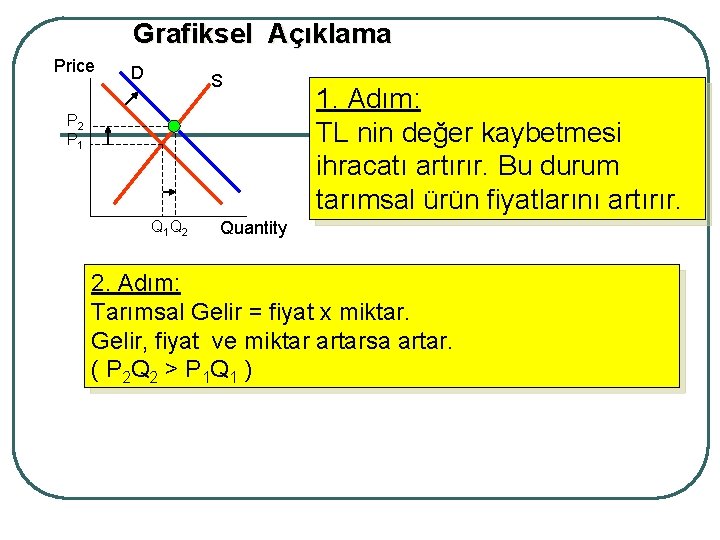 Grafiksel Açıklama

Price
D
S
$P_2$
$P_1$
$Q_1$ $Q_2$
Quantity

1. Adım:
TL nin değer kaybetmesi ihracatı artırır. Bu durum tarımsal ürün fiyatlarını artırır.

2. Adım:
Tarımsal Gelir = fiyat x miktar.
Gelir, fiyat ve miktar artarsa artar.
( $P_2Q_2 > P_1Q_1$ )